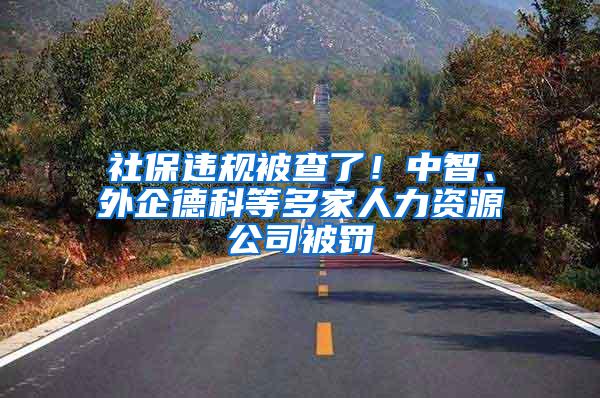 社保违规被查了！中智、外企德科等多家人力资源公司被罚